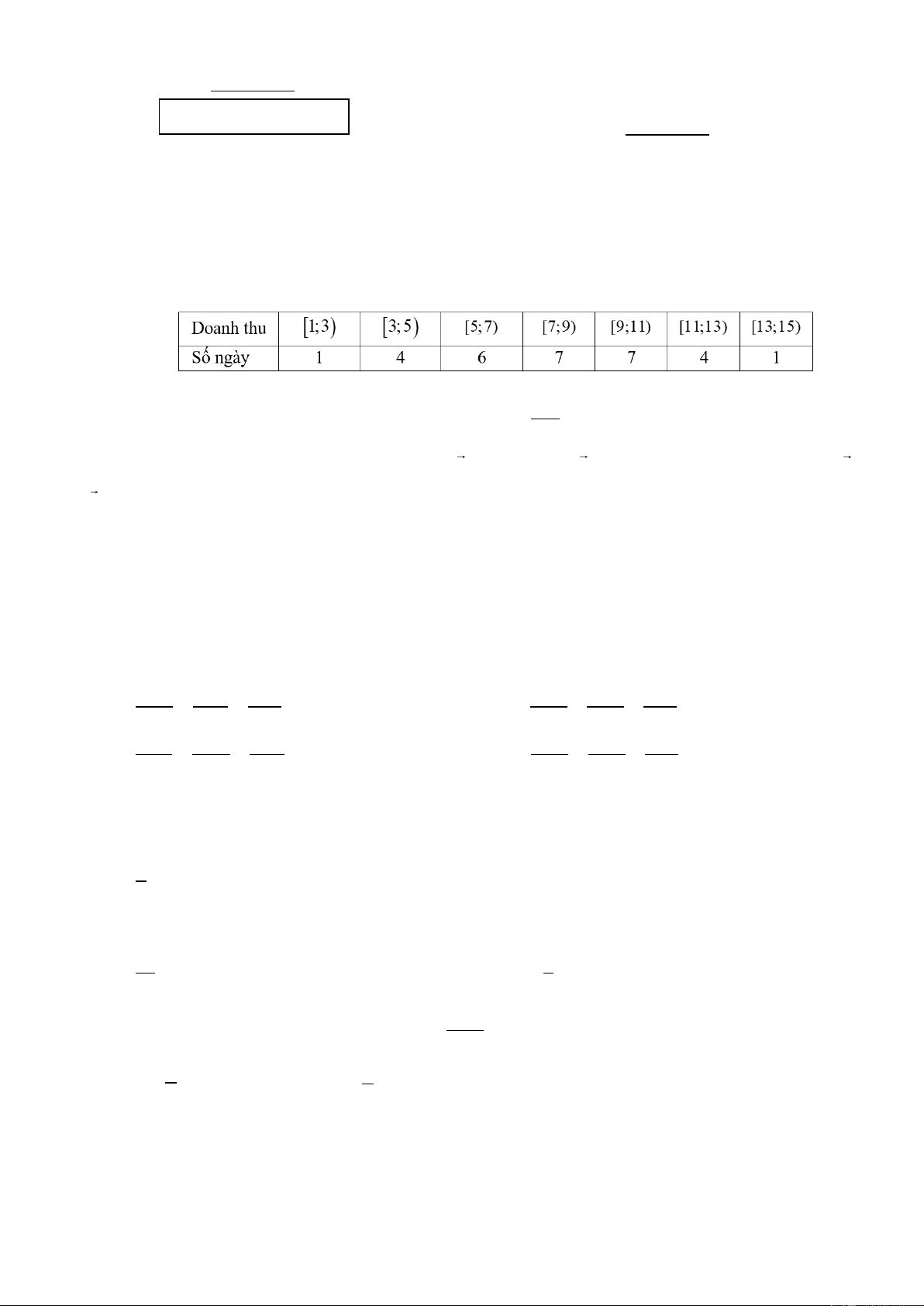 | Doanh thu | $[1;3)$ | $[3;5)$ | $[5;7)$ | $[7;9)$ | $[9;11)$ | $[11;13)$ | $[13;15)$ |
|---|---|---|---|---|---|---|---|
| Số ngày | 1 | 4 | 6 | 7 | 7 | 4 | 1 |